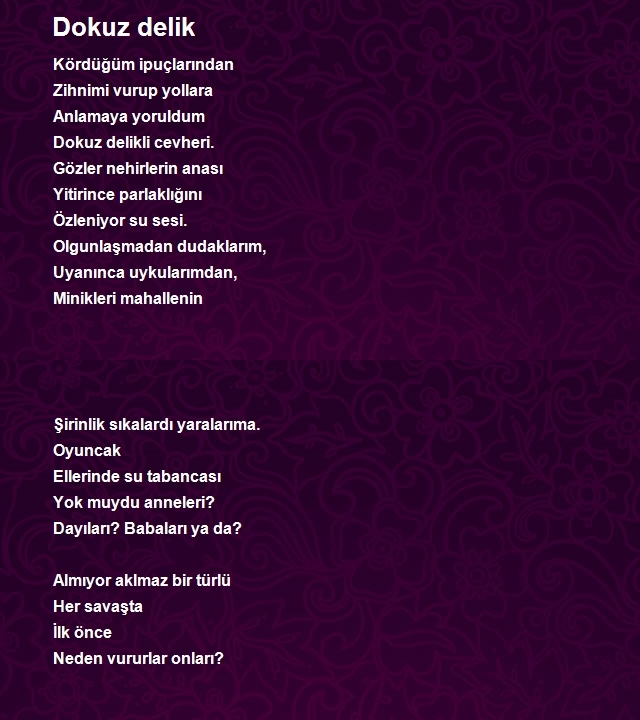 Dokuz delik

Kördüğüm ipuçlarından
Zihnimi vurup yollara
Anlamaya yoruldum
Dokuz delikli cevheri.
Gözler nehirlerin anası
Yitirince parlaklığını
Özleniyor su sesi.
Olgunlaşmadan dudaklarım,
Uyanınca uykularımdan,
Minikleri mahallenin

Şirinlik sıkalardı yaralarıma.
Oyuncak
Ellerinde su tabancası
Yok muydu anneleri?
Dayıları? Babaları ya da?

Almıyor aklmaz bir türlü
Her savaşta
İlk önce
Neden vururlar onları?